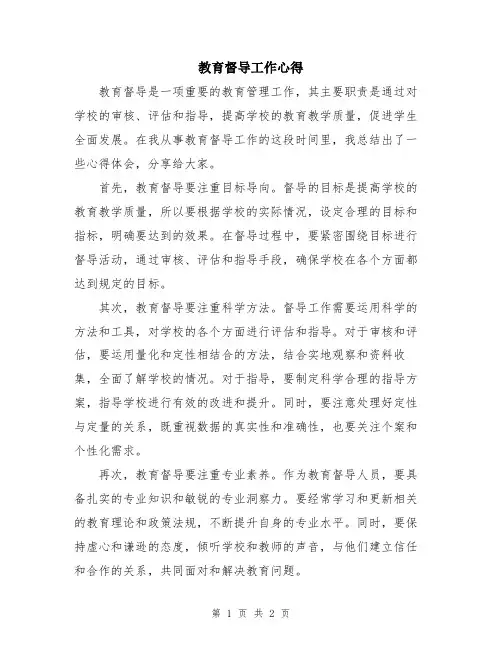 教育督导工作心得

教育督导是一项重要的教育管理工作，其主要职责是通过对学校的审核、评估和指导，提高学校的教育教学质量，促进学生全面发展。在我从事教育督导工作的这段时间里，我总结出了一些心得体会，分享给大家。

首先，教育督导要注重目标导向。督导的目标是提高学校的教育教学质量，所以要根据学校的实际情况，设定合理的目标和指标，明确要达到的效果。在督导过程中，要紧密围绕目标进行督导活动，通过审核、评估和指导手段，确保学校在各个方面都达到规定的目标。

其次，教育督导要注重科学方法。督导工作需要运用科学的方法和工具，对学校的各个方面进行评估和指导。对于审核和评估，要运用量化和定性相结合的方法，结合实地观察和资料收集，全面了解学校的情况。对于指导，要制定科学合理的指导方案，指导学校进行有效的改进和提升。同时，要注意处理好定性与定量的关系，既重视数据的真实性和准确性，也要关注个案和个性化需求。

再次，教育督导要注重专业素养。作为教育督导人员，要具备扎实的专业知识和敏锐的专业洞察力。要经常学习和更新相关的教育理论和政策法规，不断提升自身的专业水平。同时，要保持虚心和谦逊的态度，倾听学校和教师的声音，与他们建立信任和合作的关系，共同面对和解决教育问题。

第 1 页 共 2 页